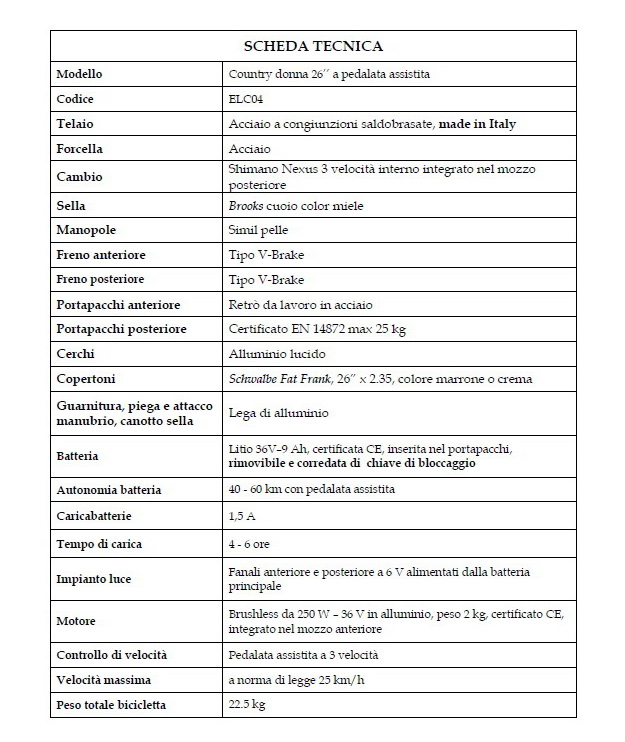 | SCHEDA TECNICA | |
|---|---|
| Modello | Country donna 26'' a pedalata assistita |
| Codice | ELC04 |
| Telaio | Acciaio a congiunzioni saldobrasate, made in Italy |
| Forcella | Acciaio |
| Cambio | Shimano Nexus 3 velocità interno integrato nel mozzo posteriore |
| Sella | Brooks cuoio color miele |
| Manopole | Simil pelle |
| Freno anteriore | Tipo V-Brake |
| Freno posteriore | Tipo V-Brake |
| Portapacchi anteriore | Retrò da lavoro in acciaio |
| Portapacchi posteriore | Certificato EN 14872 max 25 kg |
| Cerchi | Alluminio lucido |
| Copertoni | Schwalbe Fat Frank, 26'' x 2.35, colore marrone o crema |
| Guarnitura, piega e attacco manubrio, canotto sella | Lega di alluminio |
| Batteria | Litio 36V–9 Ah, certificata CE, inserita nel portapacchi, rimovibile e corredata di chiave di bloccaggio |
| Autonomia batteria | 40 - 60 km con pedalata assistita |
| Caricabatterie | 1,5 A |
| Tempo di carica | 4 - 6 ore |
| Impianto luce | Fanali anteriore e posteriore a 6 V alimentati dalla batteria principale |
| Motore | Brushless da 250 W – 36 V in alluminio, peso 2 kg, certificato CE, integrato nel mozzo anteriore |
| Controllo di velocità | Pedalata assistita a 3 velocità |
| Velocità massima | a norma di legge 25 km/h |
| Peso totale bicicletta | 22.5 kg |